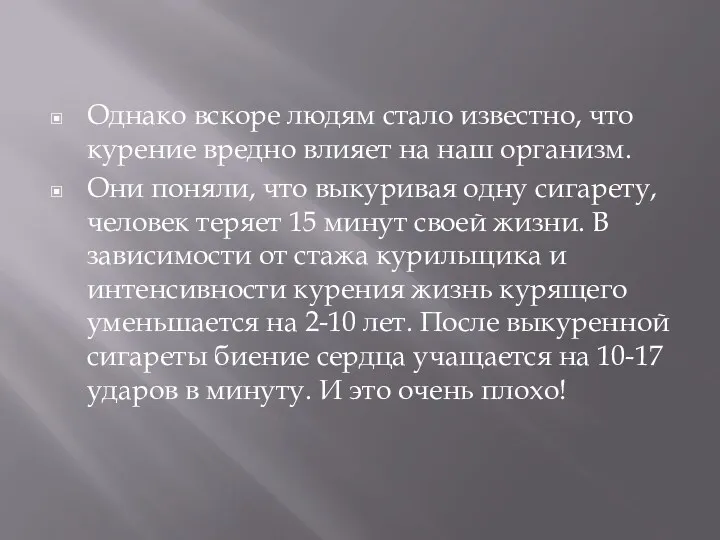 Однако вскоре людям стало известно, что курение вредно влияет на наш организм.

Они поняли, что выкуривая одну сигарету, человек теряет 15 минут своей жизни. В зависимости от стажа курильщика и интенсивности курения жизнь курящего уменьшается на 2-10 лет. После выкуренной сигареты биение сердца учащается на 10-17 ударов в минуту. И это очень плохо!